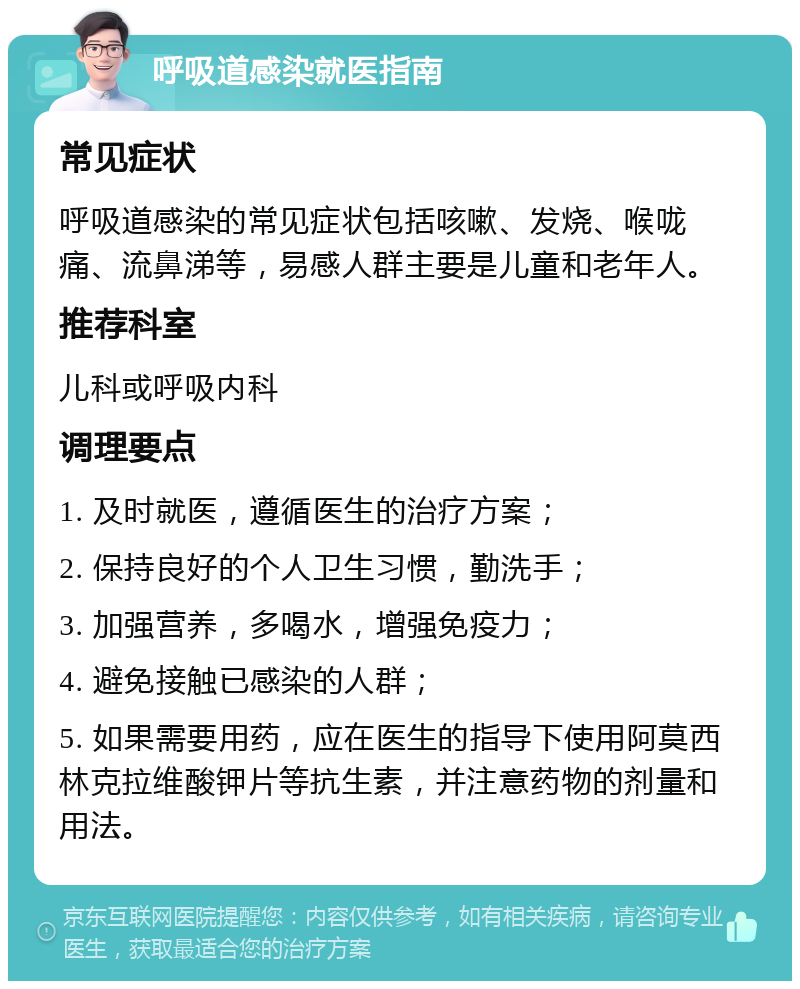 呼吸道感染就医指南

常见症状

呼吸道感染的常见症状包括咳嗽、发烧、喉咙痛、流鼻涕等，易感人群主要是儿童和老年人。

推荐科室

儿科或呼吸内科

调理要点

1. 及时就医，遵循医生的治疗方案；

2. 保持良好的个人卫生习惯，勤洗手；

3. 加强营养，多喝水，增强免疫力；

4. 避免接触已感染的人群；

5. 如果需要用药，应在医生的指导下使用阿莫西林克拉维酸钾片等抗生素，并注意药物的剂量和用法。

京东互联网医院提醒您：内容仅供参考，如有相关疾病，请咨询专业医生，获取最适合您的治疗方案